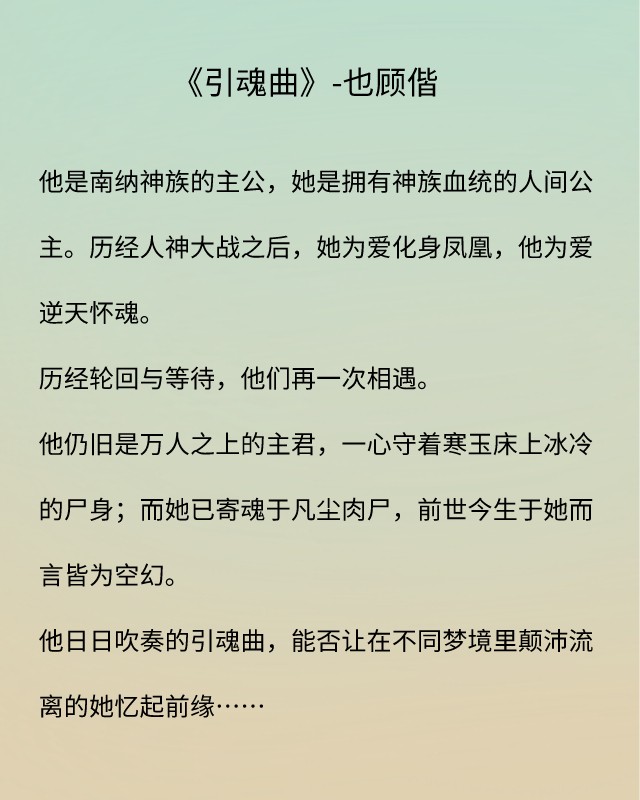 《引魂曲》-也顾偕

他是南纳神族的主公，她是拥有神族血统的人间公主。历经人神大战之后，她为爱化身凤凰，他为爱逆天怀魂。

历经轮回与等待，他们再一次相遇。

他仍旧是万人之上的主君，一心守着寒玉床上冰冷的尸身；而她已寄魂于凡尘肉尸，前世今生于她而言皆为空幻。

他日日吹奏的引魂曲，能否让在不同梦境里颠沛流离的她忆起前缘……